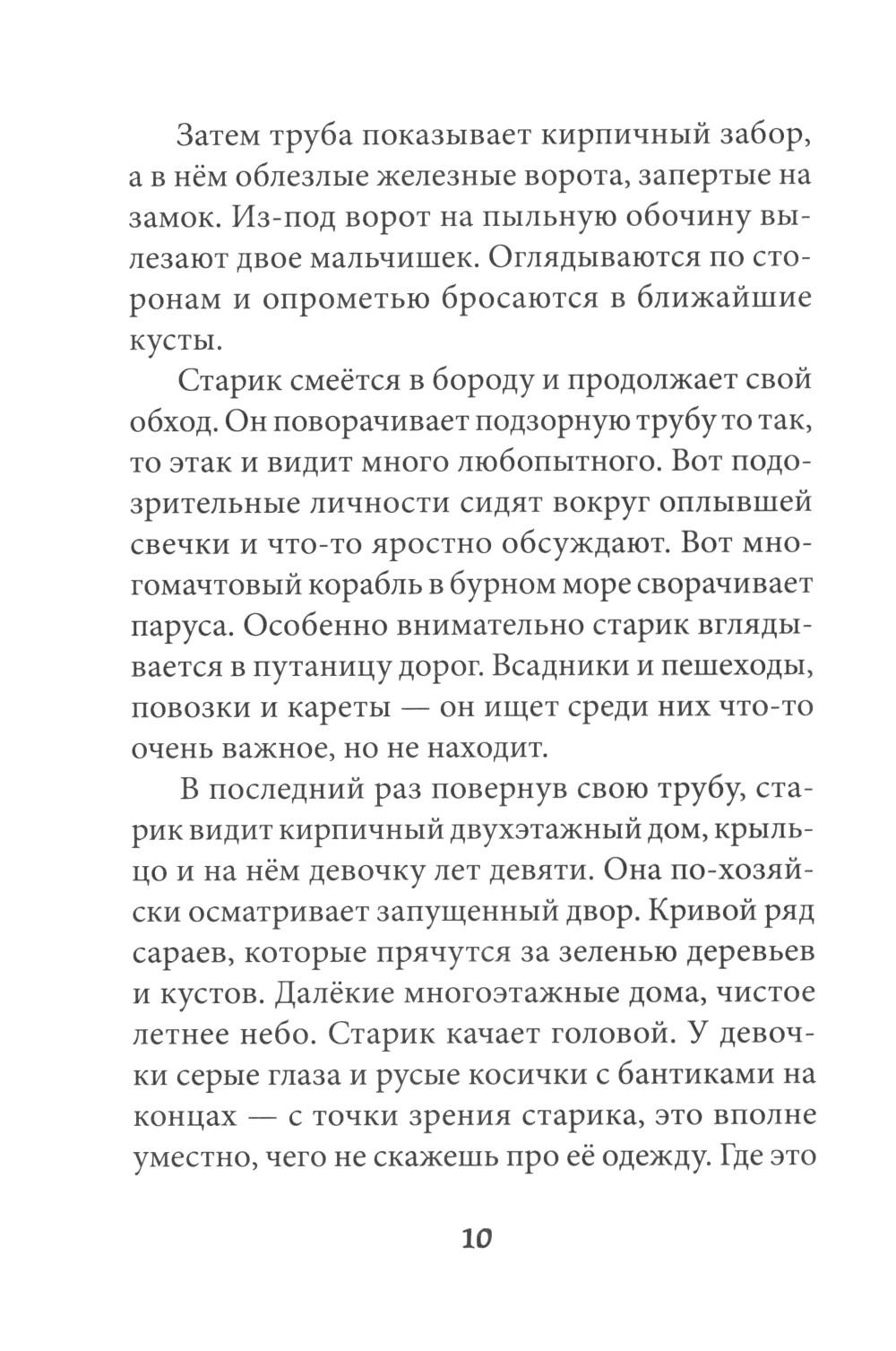 Затем труба показывает кирпичный забор, а в нём облезлые железные ворота, запертые на замок. Из-под ворот на пыльную обочину вылезают двое мальчишек. Оглядываются по сторонам и опрометью бросаются в ближайшие кусты.

Старик смеётся в бороду и продолжает свой обход. Он поворачивает подзорную трубу то так, то этак и видит много любопытного. Вот подозрительные личности сидят вокруг оплывшей свечки и что-то яростно обсуждают. Вот многомачтовый корабль в бурном море сворачивает паруса. Особенно внимательно старик вглядывается в путаницу дорог. Всадники и пешеходы, повозки и кареты — он ищет среди них что-то очень важное, но не находит.

В последний раз повернув свою трубу, старик видит кирпичный двухэтажный дом, крыльцо и на нём девочку лет девяти. Она по-хозяйски осматривает запущенный двор. Кривой ряд сараев, которые прячутся за зеленью деревьев и кустов. Далёкие многоэтажные дома, чистое летнее небо. Старик качает головой. У девочки серые глаза и русые косички с бантиками на концах — с точки зрения старика, это вполне уместно, чего не скажешь про её одежду. Где это

10